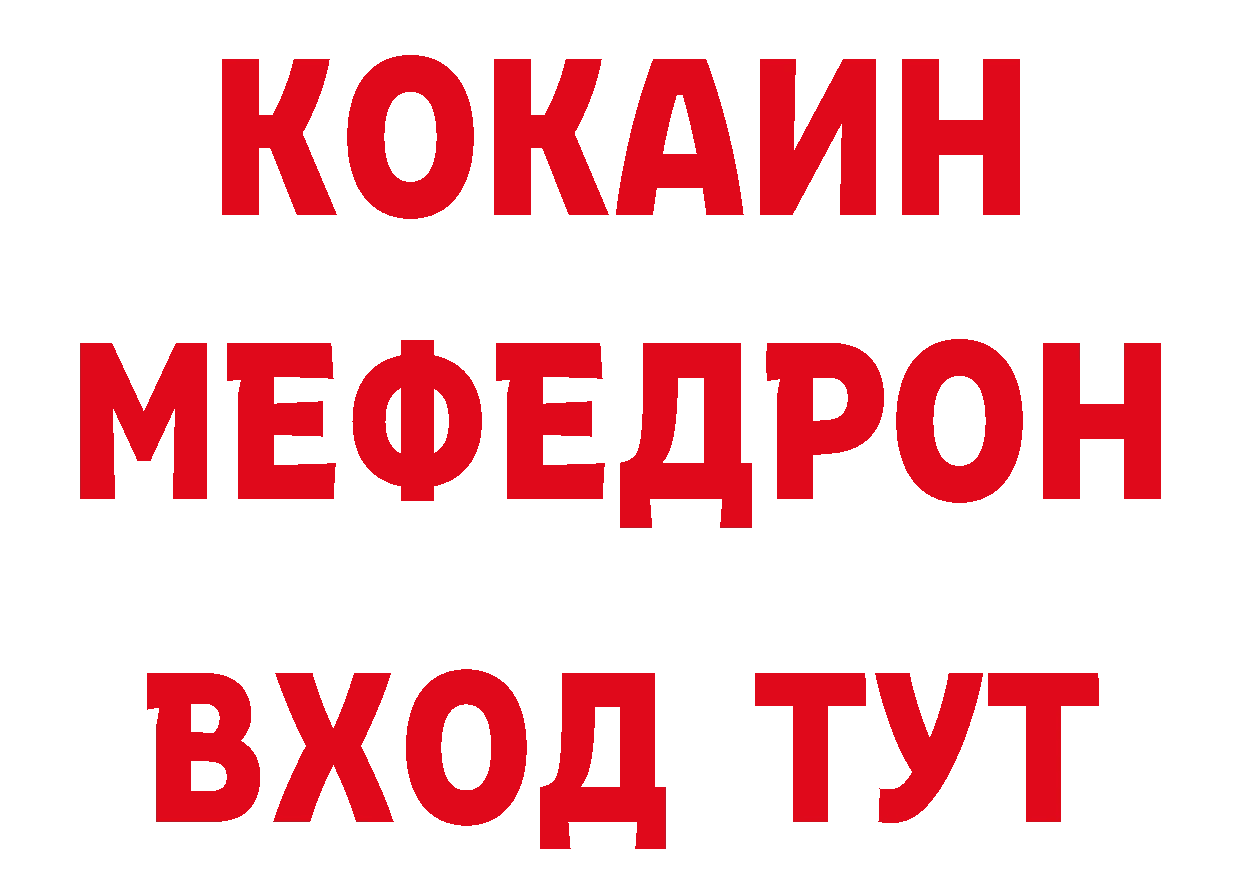 КОКАИН
МЕФЕДРОН
ВХОД ТУТ